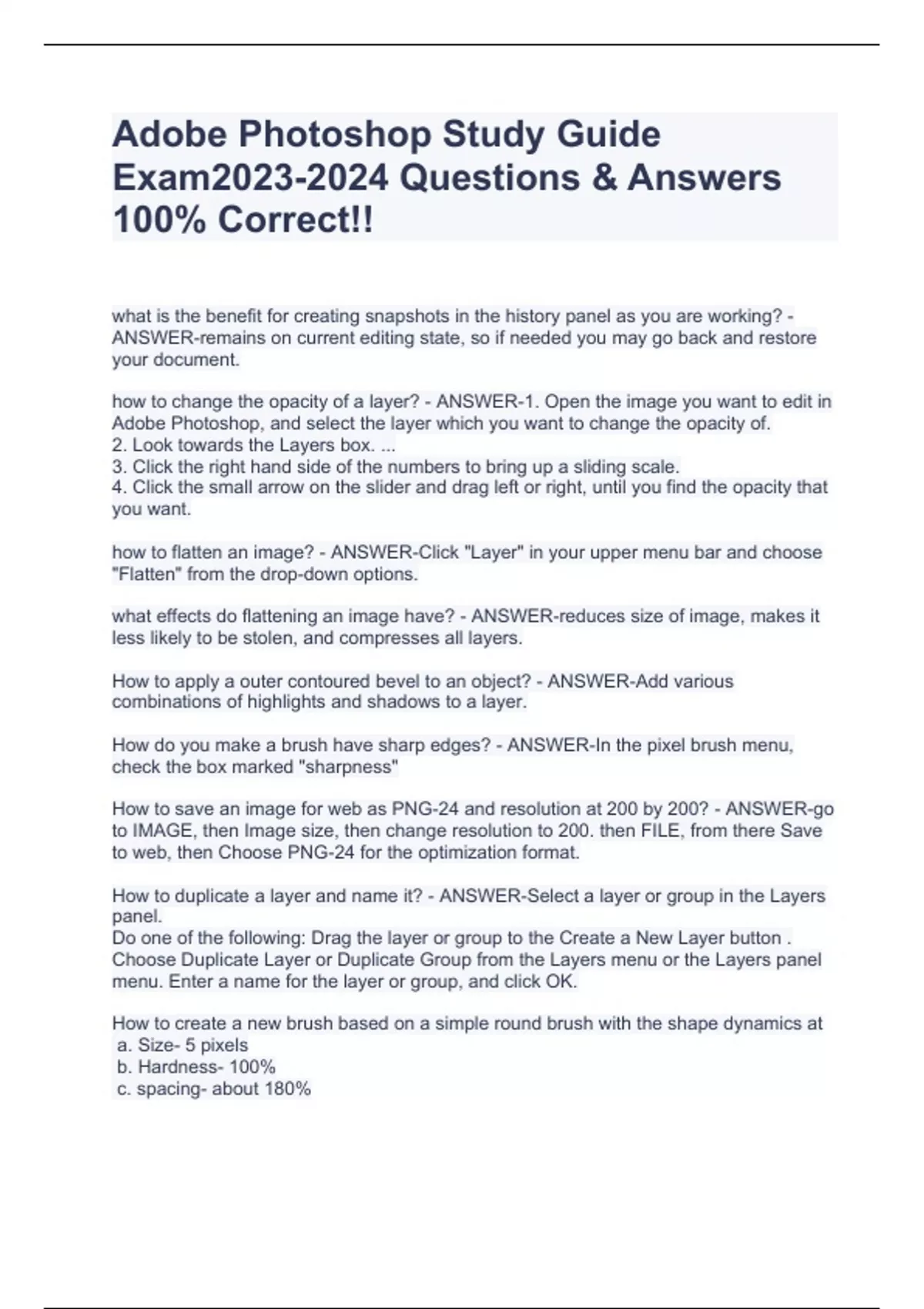 Adobe Photoshop Study Guide Exam2023-2024 Questions & Answers 100% Correct!!

what is the benefit for creating snapshots in the history panel as you are working? - ANSWER-remains on current editing state, so if needed you may go back and restore your document.

how to change the opacity of a layer? - ANSWER-1. Open the image you want to edit in Adobe Photoshop, and select the layer which you want to change the opacity of.
2. Look towards the Layers box. ...
3. Click the right hand side of the numbers to bring up a sliding scale.
4. Click the small arrow on the slider and drag left or right, until you find the opacity that you want.

how to flatten an image? - ANSWER-Click "Layer" in your upper menu bar and choose "Flatten" from the drop-down options.

what effects do flattening an image have? - ANSWER-reduces size of image, makes it less likely to be stolen, and compresses all layers.

How to apply a outer contoured bevel to an object? - ANSWER-Add various combinations of highlights and shadows to a layer.

How do you make a brush have sharp edges? - ANSWER-In the pixel brush menu, check the box marked "sharpness"

How to save an image for web as PNG-24 and resolution at 200 by 200? - ANSWER-go to IMAGE, then Image size, then change resolution to 200. then FILE, from there Save to web, then Choose PNG-24 for the optimization format.

How to duplicate a layer and name it? - ANSWER-Select a layer or group in the Layers panel.
Do one of the following: Drag the layer or group to the Create a New Layer button . Choose Duplicate Layer or Duplicate Group from the Layers menu or the Layers panel menu. Enter a name for the layer or group, and click OK.

How to create a new brush based on a simple round brush with the shape dynamics at
a. Size- 5 pixels
b. Hardness- 100%
c. spacing- about 180%